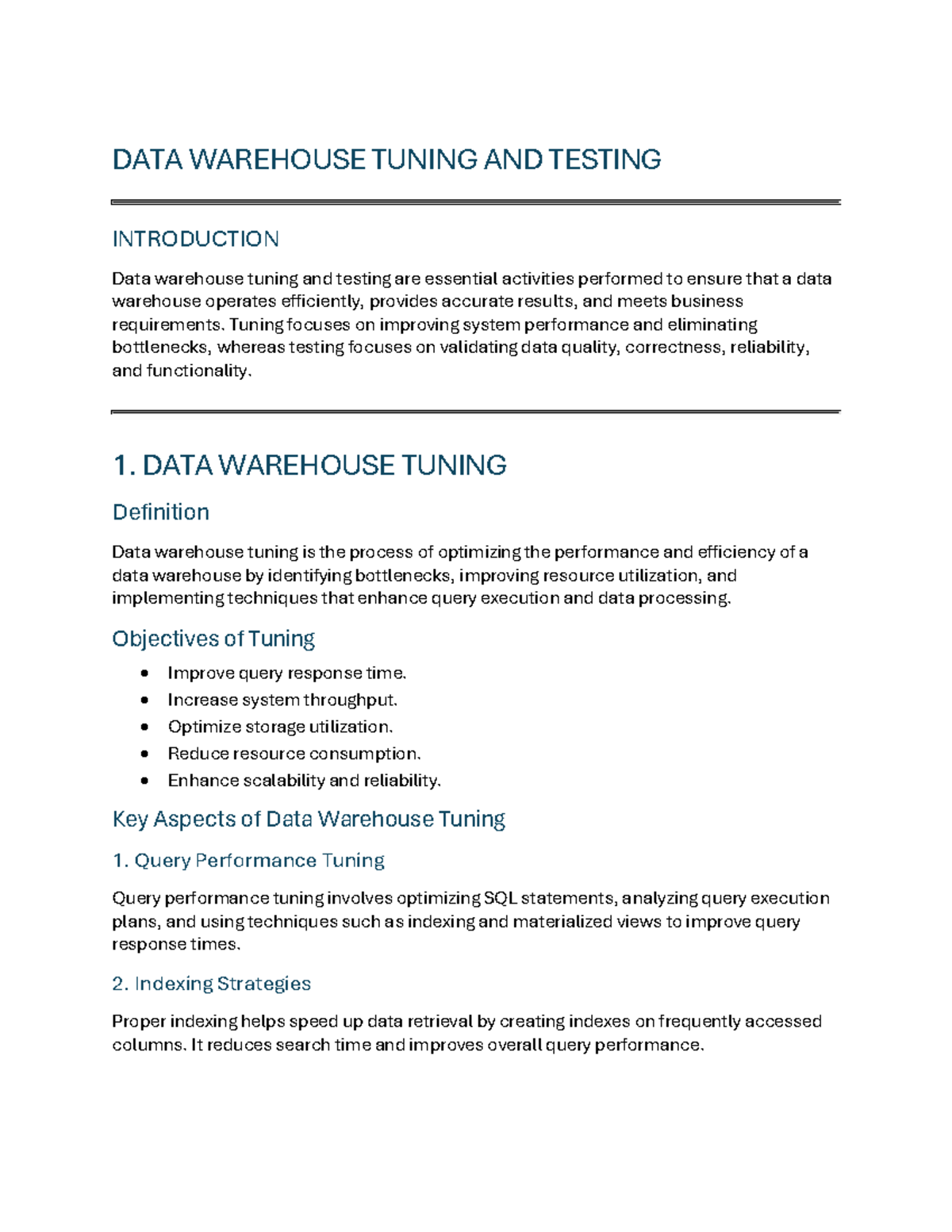 DATA WAREHOUSE TUNING AND TESTING

INTRODUCTION

Data warehouse tuning and testing are essential activities performed to ensure that a data warehouse operates efficiently, provides accurate results, and meets business requirements. Tuning focuses on improving system performance and eliminating bottlenecks, whereas testing focuses on validating data quality, correctness, reliability, and functionality.

1. DATA WAREHOUSE TUNING

Definition

Data warehouse tuning is the process of optimizing the performance and efficiency of a data warehouse by identifying bottlenecks, improving resource utilization, and implementing techniques that enhance query execution and data processing.

Objectives of Tuning

• Improve query response time.
• Increase system throughput.
• Optimize storage utilization.
• Reduce resource consumption.
• Enhance scalability and reliability.

Key Aspects of Data Warehouse Tuning

1. Query Performance Tuning

Query performance tuning involves optimizing SQL statements, analyzing query execution plans, and using techniques such as indexing and materialized views to improve query response times.

2. Indexing Strategies

Proper indexing helps speed up data retrieval by creating indexes on frequently accessed columns. It reduces search time and improves overall query performance.